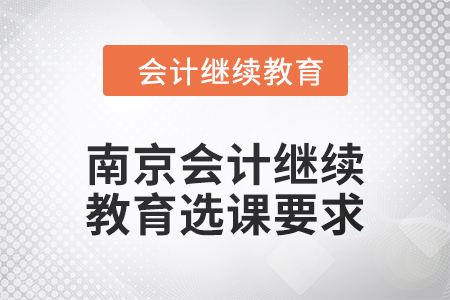 会计继续教育

南京会计继续教育选课要求